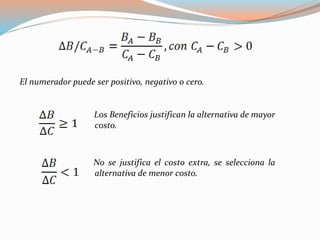 $\Delta B/C_{A-B} = \frac{B_A - B_B}{C_A - C_B}, con\ C_A - C_B > 0$

El numerador puede ser positivo, negativo o cero.

$\frac{\Delta B}{\Delta C} \geq 1$ Los Beneficios justifican la alternativa de mayor costo.

$\frac{\Delta B}{\Delta C} < 1$ No se justifica el costo extra, se selecciona la alternativa de menor costo.